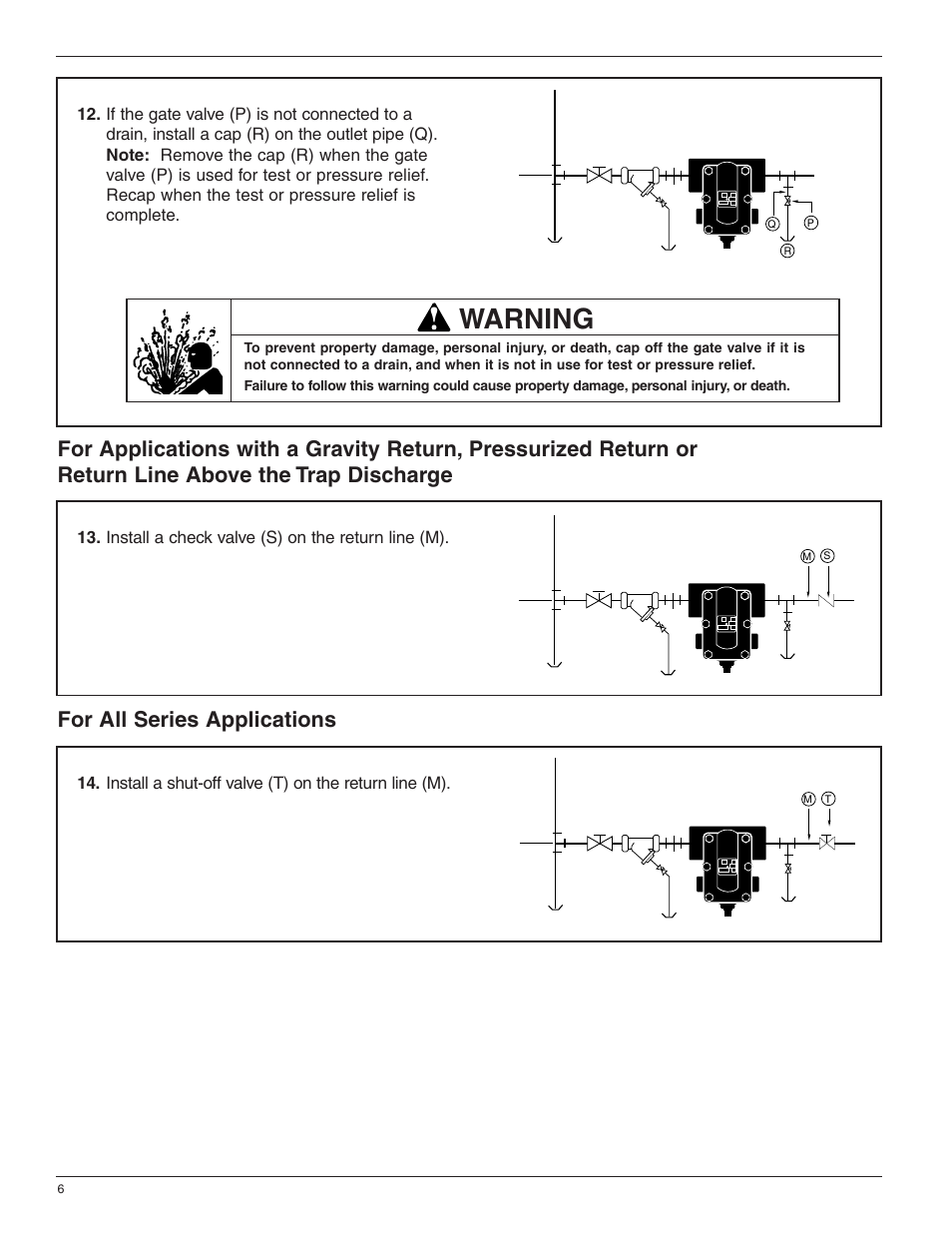 12. If the gate valve (P) is not connected to a drain, install a cap (R) on the outlet pipe (Q). Note: Remove the cap (R) when the gate valve (P) is used for test or pressure relief. Recap when the test or pressure relief is complete.

Q P R

WARNING

To prevent property damage, personal injury, or death, cap off the gate valve if it is not connected to a drain, and when it is not in use for test or pressure relief.

Failure to follow this warning could cause property damage, personal injury, or death.

For Applications with a Gravity Return, Pressurized Return or Return Line Above the Trap Discharge

13. Install a check valve (S) on the return line (M).

M S

For All Series Applications

14. Install a shut-off valve (T) on the return line (M).

M T

6